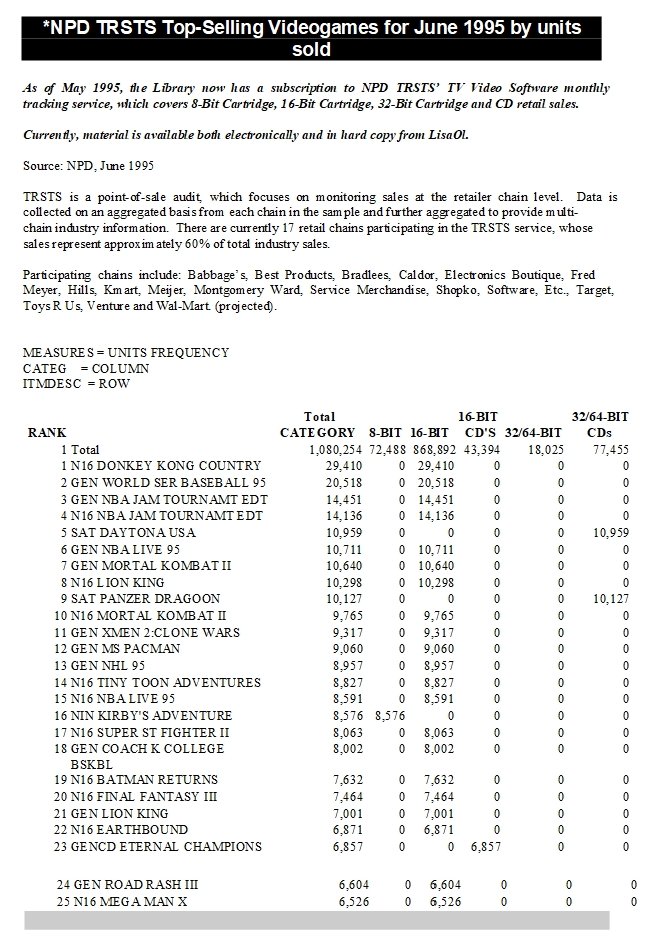 *NPD TRSTS Top-Selling Videogames for June 1995 by units sold

As of May 1995, the Library now has a subscription to NPD TRSTS' TV Video Software monthly tracking service, which covers 8-Bit Cartridge, 16-Bit Cartridge, 32-Bit Cartridge and CD retail sales.

Currently, material is available both electronically and in hard copy from LisaOl.

Source: NPD, June 1995

TRSTS is a point-of-sale audit, which focuses on monitoring sales at the retailer chain level. Data is collected on an aggregated basis from each chain in the sample and further aggregated to provide multi-chain industry information. There are currently 17 retail chains participating in the TRSTS service, whose sales represent approximately 60% of total industry sales.

Participating chains include: Babbage's, Best Products, Bradlees, Caldor, Electronics Boutique, Fred Meyer, Hills, Kmart, Meijer, Montgomery Ward, Service Merchandise, Shopko, Software, Etc., Target, Toys R Us, Venture and Wal-Mart. (projected).

MEASURES = UNITS FREQUENCY
CATEG = COLUMN
ITMDESC = ROW

| RANK | Total CATEGORY | 8-BIT | 16-BIT | 16-BIT CD'S | 32/64-BIT | 32/64-BIT CDs |
|---|---|---|---|---|---|---|
| 1 Total | 1,080,254 | 72,488 | 868,892 | 43,394 | 18,025 | 77,455 |
| 1 N16 DONKEY KONG COUNTRY | 29,410 | 0 | 29,410 | 0 | 0 | 0 |
| 2 GEN WORLD SER BASEBALL 95 | 20,518 | 0 | 20,518 | 0 | 0 | 0 |
| 3 GEN NBA JAM TOURNAMT EDT | 14,451 | 0 | 14,451 | 0 | 0 | 0 |
| 4 N16 NBA JAM TOURNAMT EDT | 14,136 | 0 | 14,136 | 0 | 0 | 0 |
| 5 SAT DAYTONA USA | 10,959 | 0 | 0 | 0 | 0 | 10,959 |
| 6 GEN NBA LIVE 95 | 10,711 | 0 | 10,711 | 0 | 0 | 0 |
| 7 GEN MORTAL KOMBAT II | 10,640 | 0 | 10,640 | 0 | 0 | 0 |
| 8 N16 LION KING | 10,298 | 0 | 10,298 | 0 | 0 | 0 |
| 9 SAT PANZER DRAGOON | 10,127 | 0 | 0 | 0 | 0 | 10,127 |
| 10 N16 MORTAL KOMBAT II | 9,765 | 0 | 9,765 | 0 | 0 | 0 |
| 11 GEN XMEN 2:CLONE WARS | 9,317 | 0 | 9,317 | 0 | 0 | 0 |
| 12 GEN MS PACMAN | 9,060 | 0 | 9,060 | 0 | 0 | 0 |
| 13 GEN NHL 95 | 8,957 | 0 | 8,957 | 0 | 0 | 0 |
| 14 N16 TINY TOON ADVENTURES | 8,827 | 0 | 8,827 | 0 | 0 | 0 |
| 15 N16 NBA LIVE 95 | 8,591 | 0 | 8,591 | 0 | 0 | 0 |
| 16 NIN KIRBY'S ADVENTURE | 8,576 | 8,576 | 0 | 0 | 0 | 0 |
| 17 N16 SUPER ST FIGHTER II | 8,063 | 0 | 8,063 | 0 | 0 | 0 |
| 18 GEN COACH K COLLEGE BSKBL | 8,002 | 0 | 8,002 | 0 | 0 | 0 |
| 19 N16 BATMAN RETURNS | 7,632 | 0 | 7,632 | 0 | 0 | 0 |
| 20 N16 FINAL FANTASY III | 7,464 | 0 | 7,464 | 0 | 0 | 0 |
| 21 GEN LION KING | 7,001 | 0 | 7,001 | 0 | 0 | 0 |
| 22 N16 EARTHBOUND | 6,871 | 0 | 6,871 | 0 | 0 | 0 |
| 23 GENCD ETERNAL CHAMPIONS | 6,857 | 0 | 0 | 6,857 | 0 | 0 |
| 24 GEN ROAD RASH III | 6,604 | 0 | 6,604 | 0 | 0 | 0 |
| 25 N16 MEGA MAN X | 6,526 | 0 | 6,526 | 0 | 0 | 0 |